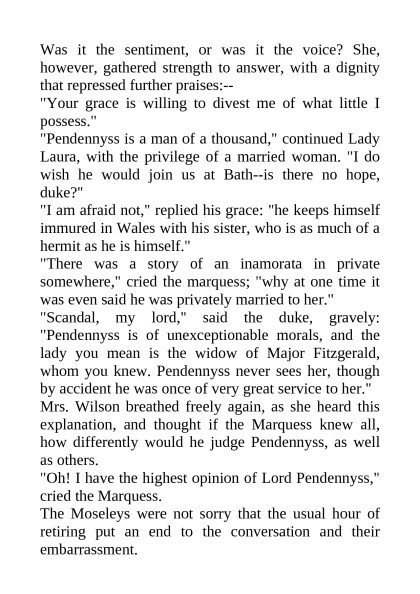 Was it the sentiment, or was it the voice? She, however, gathered strength to answer, with a dignity that repressed further praises:--

"Your grace is willing to divest me of what little I possess."

"Pendennyss is a man of a thousand," continued Lady Laura, with the privilege of a married woman. "I do wish he would join us at Bath--is there no hope, duke?"

"I am afraid not," replied his grace: "he keeps himself immured in Wales with his sister, who is as much of a hermit as he is himself."

"There was a story of an inamorata in private somewhere," cried the marquess; "why at one time it was even said he was privately married to her."

"Scandal, my lord," said the duke, gravely: "Pendennyss is of unexceptionable morals, and the lady you mean is the widow of Major Fitzgerald, whom you knew. Pendennyss never sees her, though by accident he was once of very great service to her."

Mrs. Wilson breathed freely again, as she heard this explanation, and thought if the Marquess knew all, how differently would he judge Pendennyss, as well as others.

"Oh! I have the highest opinion of Lord Pendennyss," cried the Marquess.

The Moseleys were not sorry that the usual hour of retiring put an end to the conversation and their embarrassment.